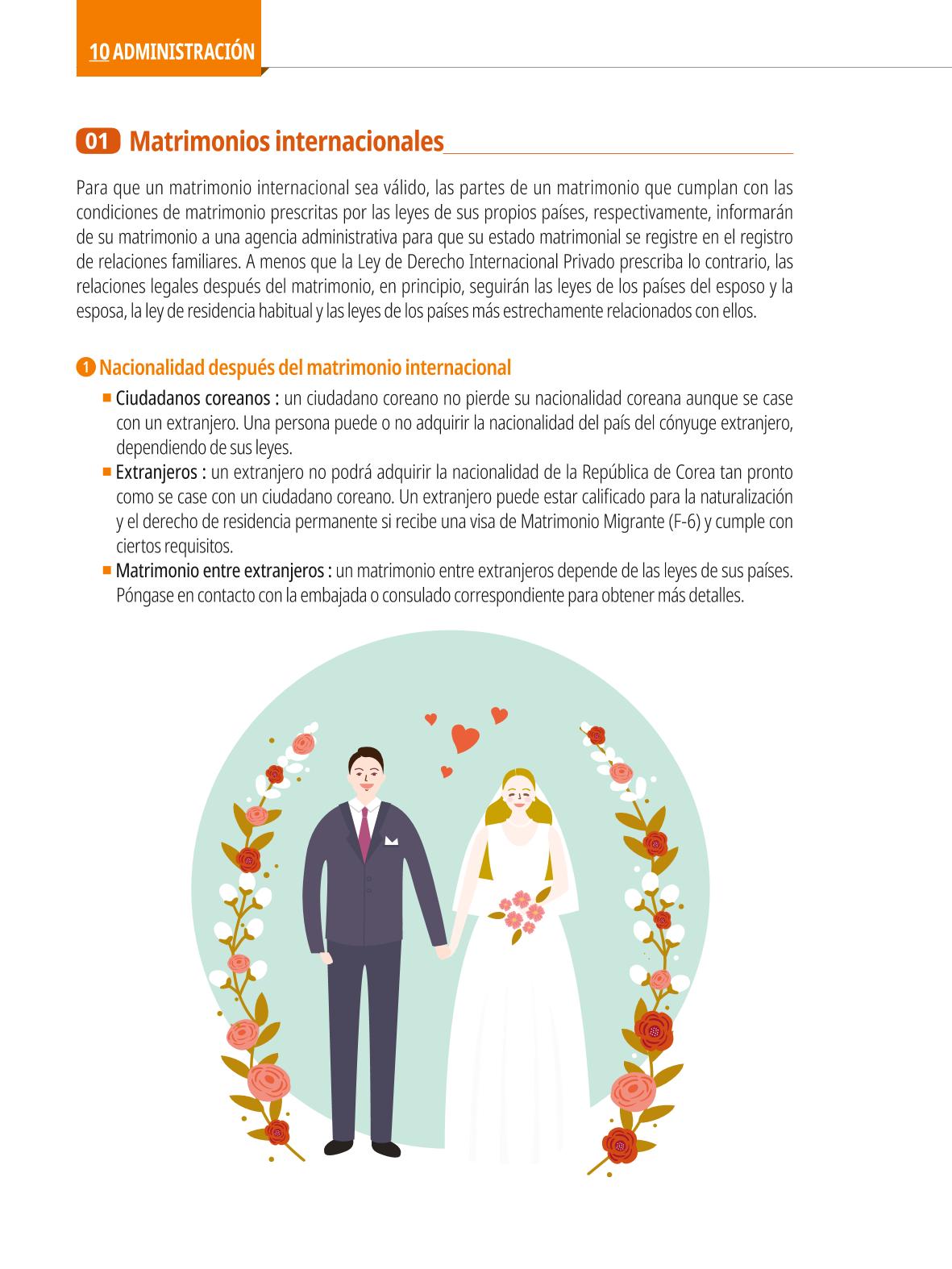 10 ADMINISTRACIÓN

01 Matrimonios internacionales

Para que un matrimonio internacional sea válido, las partes de un matrimonio que cumplan con las condiciones de matrimonio prescritas por las leyes de sus propios países, respectivamente, informarán de su matrimonio a una agencia administrativa para que su estado matrimonial se registre en el registro de relaciones familiares. A menos que la Ley de Derecho Internacional Privado prescriba lo contrario, las relaciones legales después del matrimonio, en principio, seguirán las leyes de los países del esposo y la esposa, la ley de residencia habitual y las leyes de los países más estrechamente relacionados con ellos.

1 Nacionalidad después del matrimonio internacional

■ Ciudadanos coreanos : un ciudadano coreano no pierde su nacionalidad coreana aunque se case con un extranjero. Una persona puede o no adquirir la nacionalidad del país del cónyuge extranjero, dependiendo de sus leyes.

■ Extranjeros : un extranjero no podrá adquirir la nacionalidad de la República de Corea tan pronto como se case con un ciudadano coreano. Un extranjero puede estar calificado para la naturalización y el derecho de residencia permanente si recibe una visa de Matrimonio Migrante (F-6) y cumple con ciertos requisitos.

■ Matrimonio entre extranjeros : un matrimonio entre extranjeros depende de las leyes de sus países. Póngase en contacto con la embajada o consulado correspondiente para obtener más detalles.